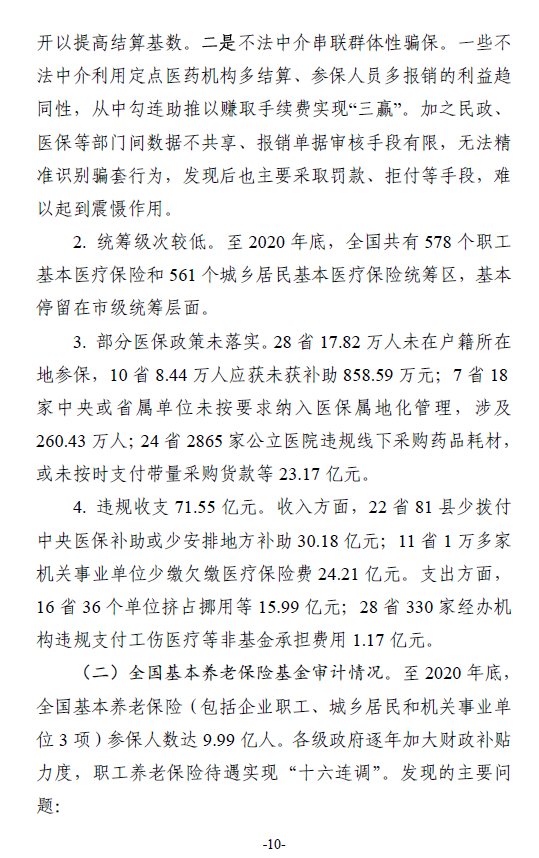 开以提高结算基数。二是不法中介串联群体性骗保。一些不法中介利用定点医药机构多结算、参保人员多报销的利益趋同性，从中勾连助推以赚取手续费实现“三赢”。加之民政、医保等部门间数据不共享、报销单据审核手段有限，无法精准识别骗套行为，发现后也主要采取罚款、拒付等手段，难以起到震慑作用。

2. 统筹级次较低。至 2020 年底，全国共有 578 个职工基本医疗保险和 561 个城乡居民基本医疗保险统筹区，基本停留在市级统筹层面。

3. 部分医保政策未落实。28 省 17.82 万人未在户籍所在地参保，10 省 8.44 万人应获未获补助 858.59 万元；7 省 18 家中央或省属单位未按要求纳入医保属地化管理，涉及 260.43 万人；24 省 2865 家公立医院违规线下采购药品耗材，或未按时支付带量采购货款等 23.17 亿元。

4. 违规收支 71.55 亿元。收入方面，22 省 81 县少拨付中央医保补助或少安排地方补助 30.18 亿元；11 省 1 万多家机关事业单位少缴欠缴医疗保险费 24.21 亿元。支出方面，16 省 36 个单位挤占挪用等 15.99 亿元；28 省 330 家经办机构违规支付工伤医疗等非基金承担费用 1.17 亿元。

（二）全国基本养老保险基金审计情况。至 2020 年底，全国基本养老保险（包括企业职工、城乡居民和机关事业单位 3 项）参保人数达 9.99 亿人。各级政府逐年加大财政补贴力度，职工养老保险待遇实现“十六连调”。发现的主要问题：

-10-